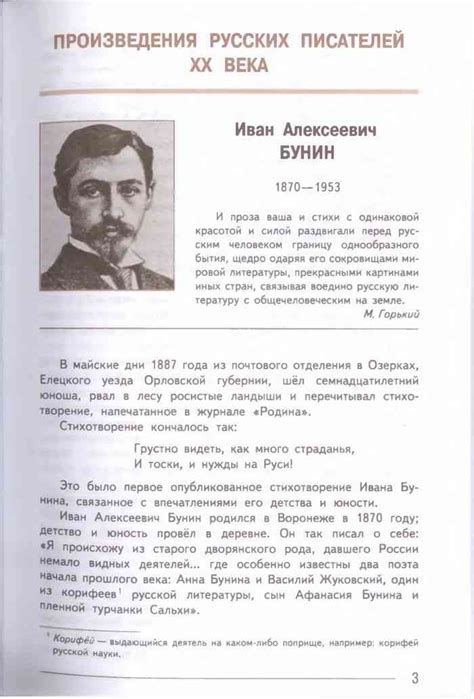 ПРОИЗВЕДЕНИЯ РУССКИХ ПИСАТЕЛЕЙ XX ВЕКА

Иван Алексеевич БУНИН

1870—1953

И проза ваша и стихи с одинаковой красотой и силой раздвигали перед русским человеком границу однообразного бытия, щедро одаряя его сокровищами мировой литературы, прекрасными картинами иных стран, связывая воедино русскую литературу с общечеловеческим на земле.

М. Горький

В майские дни 1887 года из почтового отделения в Озерках, Елецкого уезда Орловской губернии, шёл семнадцатилетний юноша, рвал в лесу росистые ландыши и перечитывал стихотворение, напечатанное в журнале «Родина».

Стихотворение кончалось так:

Грустно видеть, как много страданья,
И тоски, и нужды на Руси!

Это было первое опубликованное стихотворение Ивана Бунина, связанное с впечатлениями его детства и юности.

Иван Алексеевич Бунин родился в Воронеже в 1870 году; детство и юность провёл в деревне. Он так писал о себе: «Я происхожу из старого дворянского рода, давшего России немало видных деятелей... где особенно известны два поэта начала прошлого века: Анна Бунина и Василий Жуковский, один из корифеев$^1$ русской литературы, сын Афанасия Бунина и пленной турчанки Сальхи».

$^1$ Корифей — выдающийся деятель на каком-либо поприще, например: корифей русской науки.

3